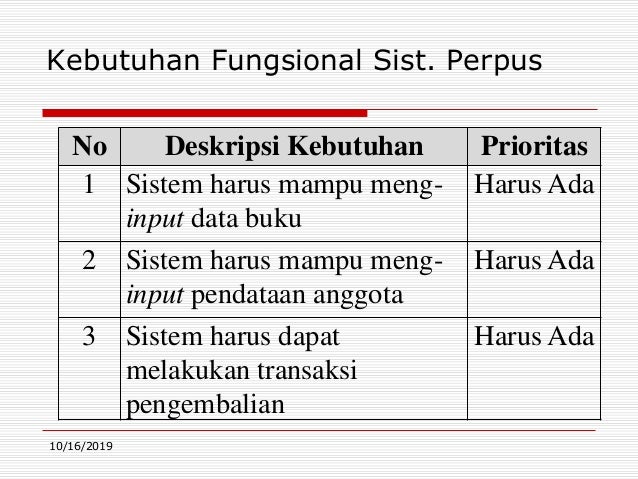 Kebutuhan Fungsional Sist. Perpus

| No | Deskripsi Kebutuhan | Prioritas |
|---|---|---|
| 1 | Sistem harus mampu meng-input data buku | Harus Ada |
| 2 | Sistem harus mampu meng-input pendataan anggota | Harus Ada |
| 3 | Sistem harus dapat melakukan transaksi pengembalian | Harus Ada |

10/16/2019